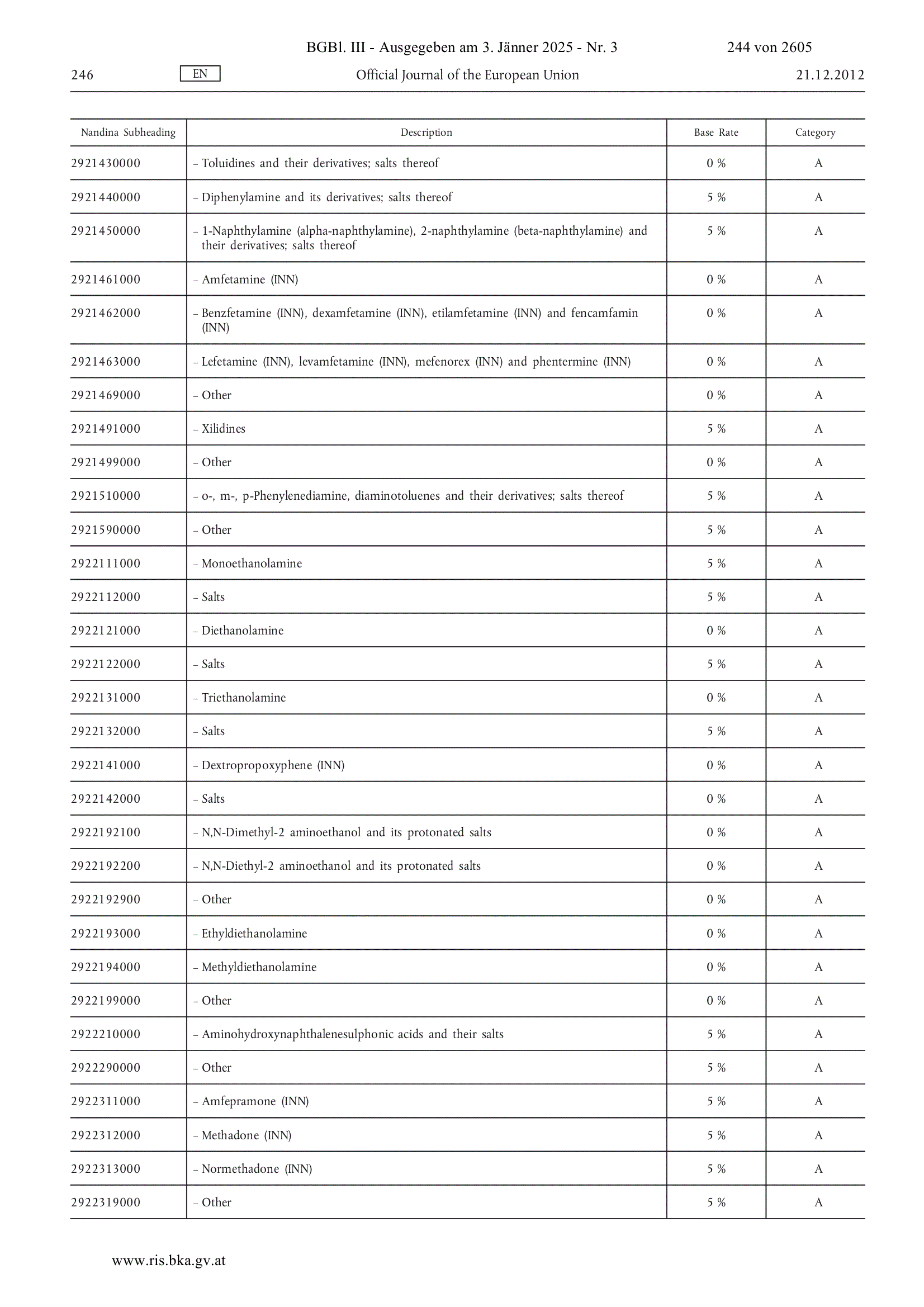 BGBl. III - Ausgegeben am 3. Jänner 2025 - Nr. 3 244 von 2605

246 EN Official Journal of the European Union 21.12.2012

| Nandina Subheading | Description | Base Rate | Category |
|---|---|---|---|
| 2921430000 | – Toluidines and their derivatives; salts thereof | 0 % | A |
| 2921440000 | – Diphenylamine and its derivatives; salts thereof | 5 % | A |
| 2921450000 | – 1-Naphthylamine (alpha-naphthylamine), 2-naphthylamine (beta-naphthylamine) and their derivatives; salts thereof | 5 % | A |
| 2921461000 | – Amfetamine (INN) | 0 % | A |
| 2921462000 | – Benzfetamine (INN), dexamfetamine (INN), etilamfetamine (INN) and fencamfamin (INN) | 0 % | A |
| 2921463000 | – Lefetamine (INN), levamfetamine (INN), mefenorex (INN) and phentermine (INN) | 0 % | A |
| 2921469000 | – Other | 0 % | A |
| 2921491000 | – Xilidines | 5 % | A |
| 2921499000 | – Other | 0 % | A |
| 2921510000 | – o-, m-, p-Phenylenediamine, diaminotoluenes and their derivatives; salts thereof | 5 % | A |
| 2921590000 | – Other | 5 % | A |
| 2922111000 | – Monoethanolamine | 5 % | A |
| 2922112000 | – Salts | 5 % | A |
| 2922121000 | – Diethanolamine | 0 % | A |
| 2922122000 | – Salts | 5 % | A |
| 2922131000 | – Triethanolamine | 0 % | A |
| 2922132000 | – Salts | 5 % | A |
| 2922141000 | – Dextropropoxyphene (INN) | 0 % | A |
| 2922142000 | – Salts | 0 % | A |
| 2922192100 | – N,N-Dimethyl-2 aminoethanol and its protonated salts | 0 % | A |
| 2922192200 | – N,N-Diethyl-2 aminoethanol and its protonated salts | 0 % | A |
| 2922192900 | – Other | 0 % | A |
| 2922193000 | – Ethyldiethanolamine | 0 % | A |
| 2922194000 | – Methyldiethanolamine | 0 % | A |
| 2922199000 | – Other | 0 % | A |
| 2922210000 | – Aminohydroxynaphthalenesulphonic acids and their salts | 5 % | A |
| 2922290000 | – Other | 5 % | A |
| 2922311000 | – Amfepramone (INN) | 5 % | A |
| 2922312000 | – Methadone (INN) | 5 % | A |
| 2922313000 | – Normethadone (INN) | 5 % | A |
| 2922319000 | – Other | 5 % | A |

www.ris.bka.gv.at